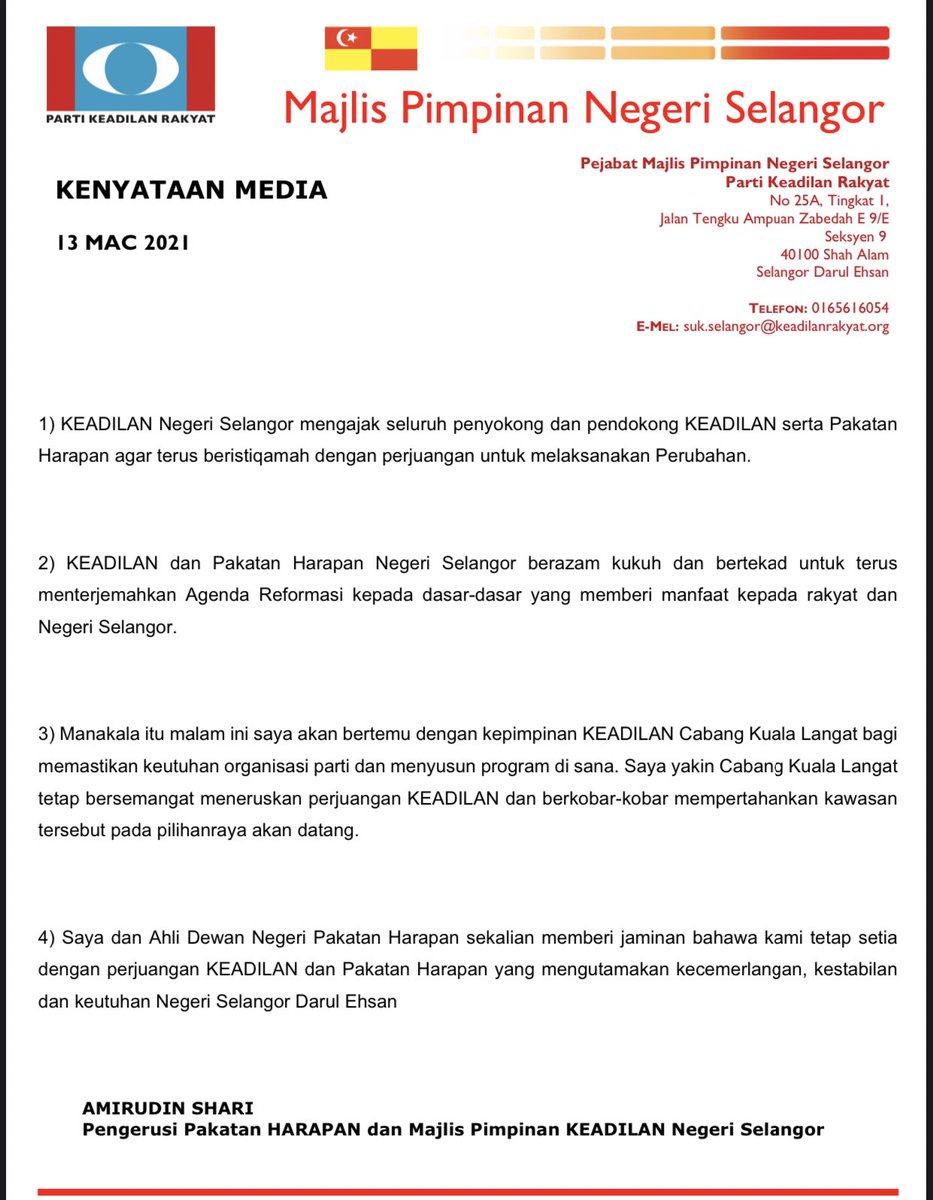 PARTI KEADILAN RAKYAT

Majlis Pimpinan Negeri Selangor

KENYATAAN MEDIA

13 MAC 2021

Pejabat Majlis Pimpinan Negeri Selangor
Parti Keadilan Rakyat
No 25A, Tingkat 1,
Jalan Tengku Ampuan Zabedah E 9/E
Seksyen 9
40100 Shah Alam
Selangor Darul Ehsan

TELEFON: 0165616054
E-MEL: suk.selangor@keadilanrakyat.org

1) KEADILAN Negeri Selangor mengajak seluruh penyokong dan pendokong KEADILAN serta Pakatan Harapan agar terus beristiqamah dengan perjuangan untuk melaksanakan Perubahan.

2) KEADILAN dan Pakatan Harapan Negeri Selangor berazam kukuh dan bertekad untuk terus menterjemahkan Agenda Reformasi kepada dasar-dasar yang memberi manfaat kepada rakyat dan Negeri Selangor.

3) Manakala itu malam ini saya akan bertemu dengan kepimpinan KEADILAN Cabang Kuala Langat bagi memastikan keutuhan organisasi parti dan menyusun program di sana. Saya yakin Cabang Kuala Langat tetap bersemangat meneruskan perjuangan KEADILAN dan berkobar-kobar mempertahankan kawasan tersebut pada pilihanraya akan datang.

4) Saya dan Ahli Dewan Negeri Pakatan Harapan sekalian memberi jaminan bahawa kami tetap setia dengan perjuangan KEADILAN dan Pakatan Harapan yang mengutamakan kecemerlangan, kestabilan dan keutuhan Negeri Selangor Darul Ehsan

AMIRUDIN SHARI
Pengerusi Pakatan HARAPAN dan Majlis Pimpinan KEADILAN Negeri Selangor